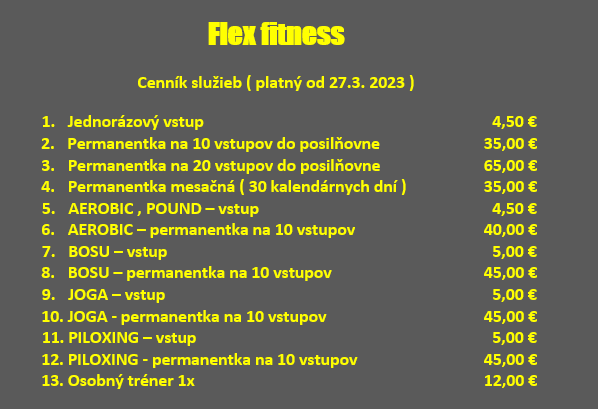 Flex fitness

Cenník služieb ( platný od 27.3. 2023 )

1. Jednorázový vstup 4,50 €
2. Permanentka na 10 vstupov do posilňovne 35,00 €
3. Permanentka na 20 vstupov do posilňovne 65,00 €
4. Permanentka mesačná ( 30 kalendárnych dní ) 35,00 €
5. AEROBIC , POUND – vstup 4,50 €
6. AEROBIC – permanentka na 10 vstupov 40,00 €
7. BOSU – vstup 5,00 €
8. BOSU – permanentka na 10 vstupov 45,00 €
9. JOGA – vstup 5,00 €
10. JOGA - permanentka na 10 vstupov 45,00 €
11. PILOXING – vstup 5,00 €
12. PILOXING - permanentka na 10 vstupov 45,00 €
13. Osobný tréner 1x 12,00 €